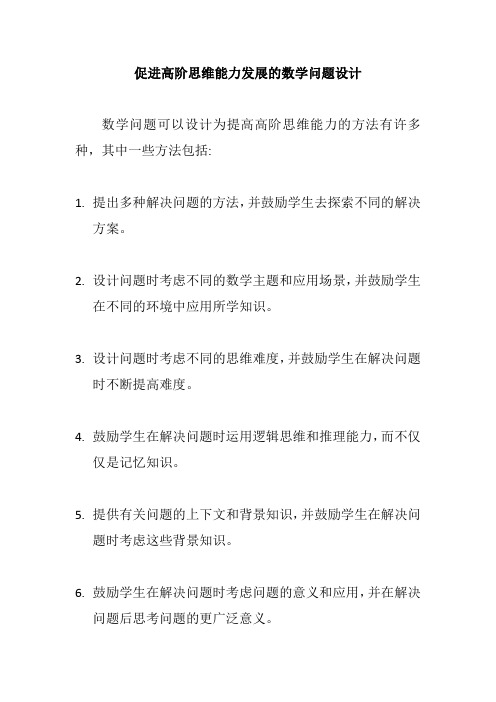 促进高阶思维能力发展的数学问题设计

数学问题可以设计为提高高阶思维能力的方法有许多种，其中一些方法包括:

1. 提出多种解决问题的方法，并鼓励学生去探索不同的解决方案。

2. 设计问题时考虑不同的数学主题和应用场景，并鼓励学生在不同的环境中应用所学知识。

3. 设计问题时考虑不同的思维难度，并鼓励学生在解决问题时不断提高难度。

4. 鼓励学生在解决问题时运用逻辑思维和推理能力，而不仅仅是记忆知识。

5. 提供有关问题的上下文和背景知识，并鼓励学生在解决问题时考虑这些背景知识。

6. 鼓励学生在解决问题时考虑问题的意义和应用，并在解决问题后思考问题的更广泛意义。